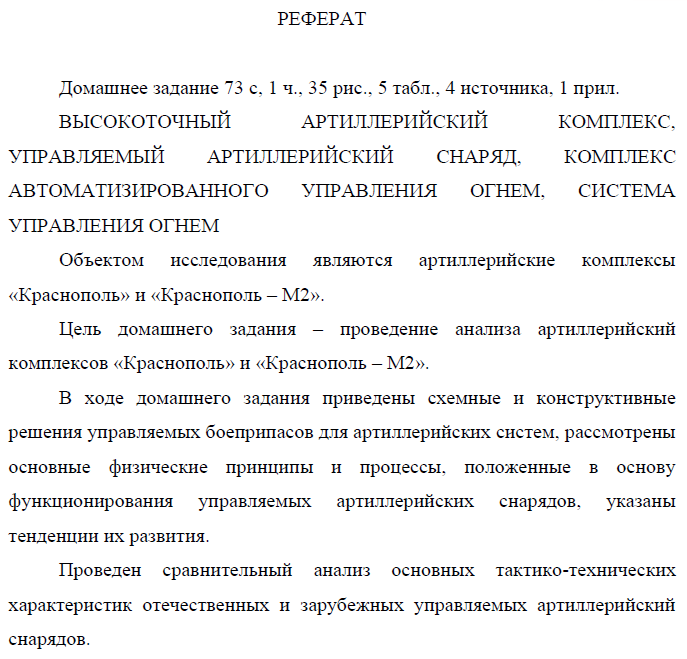 РЕФЕРАТ

Домашнее задание 73 с, 1 ч., 35 рис., 5 табл., 4 источника, 1 прил.

ВЫСОКОТОЧНЫЙ АРТИЛЛЕРИЙСКИЙ КОМПЛЕКС, УПРАВЛЯЕМЫЙ АРТИЛЛЕРИЙСКИЙ СНАРЯД, КОМПЛЕКС АВТОМАТИЗИРОВАННОГО УПРАВЛЕНИЯ ОГНЕМ, СИСТЕМА УПРАВЛЕНИЯ ОГНЕМ

Объектом исследования являются артиллерийские комплексы «Краснополь» и «Краснополь – М2».

Цель домашнего задания – проведение анализа артиллерийский комплексов «Краснополь» и «Краснополь – М2».

В ходе домашнего задания приведены схемные и конструктивные решения управляемых боеприпасов для артиллерийских систем, рассмотрены основные физические принципы и процессы, положенные в основу функционирования управляемых артиллерийских снарядов, указаны тенденции их развития.

Проведен сравнительный анализ основных тактико-технических характеристик отечественных и зарубежных управляемых артиллерийский снарядов.